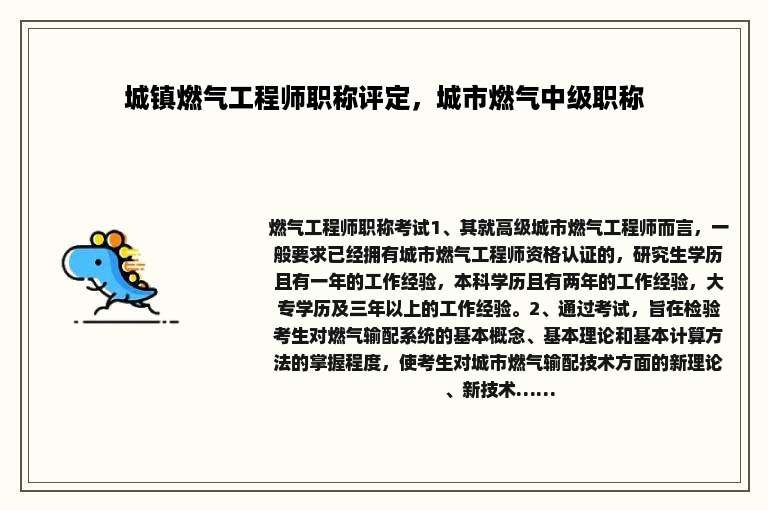 城镇燃气工程师职称评定，城市燃气中级职称

燃气工程师职称考试1、其就高级城市燃气工程师而言，一般要求已经拥有城市燃气工程师资格认证的，研究生学历且有一年的工作经验，本科学历且有两年的工作经验，大专学历及三年以上的工作经验。2、通过考试，旨在检验考生对燃气输配系统的基本概念、基本理论和基本计算方法的掌握程度，使考生对城市燃气输配技术方面的新理论、新技术......